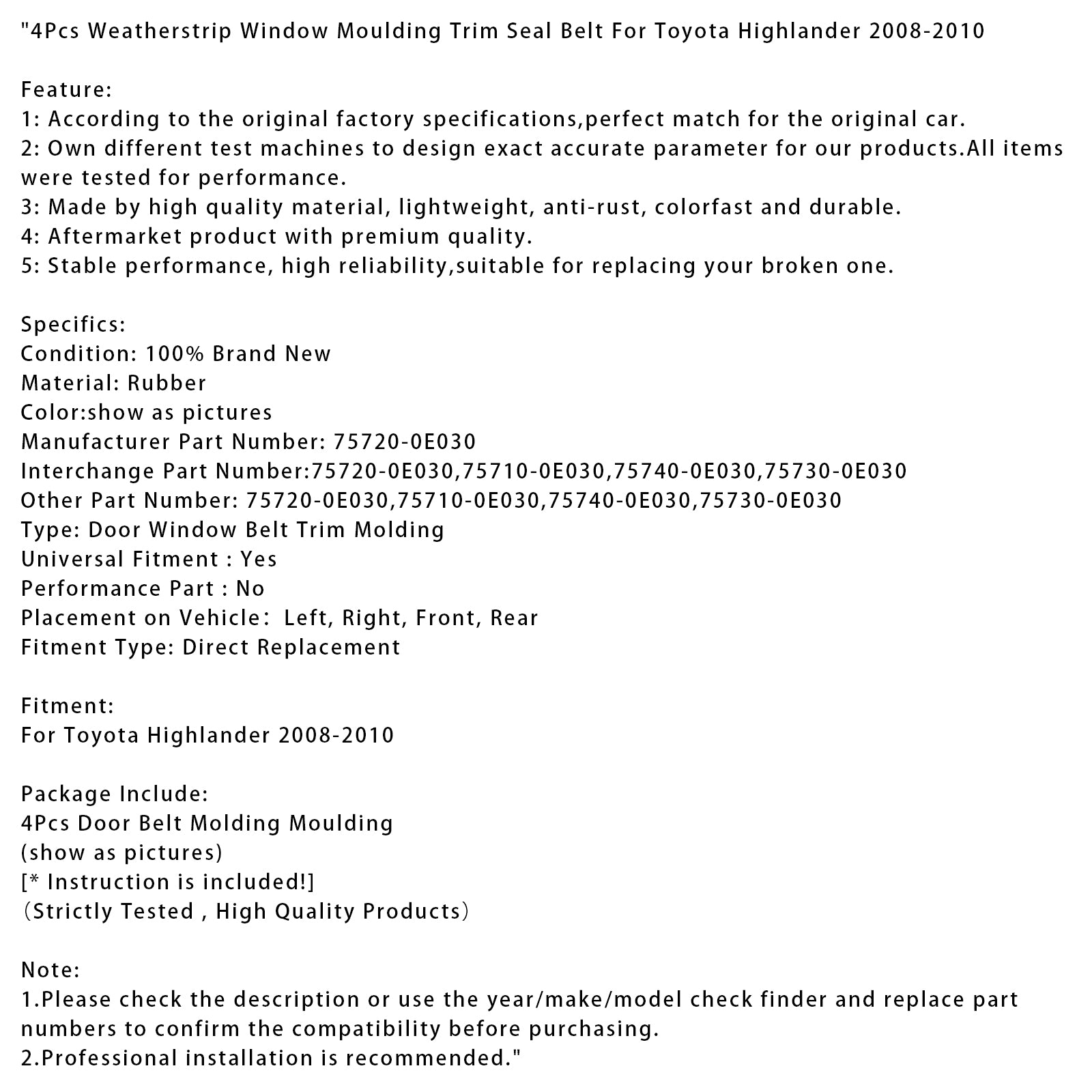 "4Pcs Weatherstrip Window Moulding Trim Seal Belt For Toyota Highlander 2008-2010

Feature:
1: According to the original factory specifications,perfect match for the original car.
2: Own different test machines to design exact accurate parameter for our products.All items were tested for performance.
3: Made by high quality material, lightweight, anti-rust, colorfast and durable.
4: Aftermarket product with premium quality.
5: Stable performance, high reliability,suitable for replacing your broken one.

Specifics:
Condition: 100% Brand New
Material: Rubber
Color:show as pictures
Manufacturer Part Number: 75720-0E030
Interchange Part Number:75720-0E030,75710-0E030,75740-0E030,75730-0E030
Other Part Number: 75720-0E030,75710-0E030,75740-0E030,75730-0E030
Type: Door Window Belt Trim Molding
Universal Fitment : Yes
Performance Part : No
Placement on Vehicle： Left, Right, Front, Rear
Fitment Type: Direct Replacement

Fitment:
For Toyota Highlander 2008-2010

Package Include:
4Pcs Door Belt Molding Moulding
(show as pictures)
[* Instruction is included!]
（Strictly Tested , High Quality Products）

Note:
1.Please check the description or use the year/make/model check finder and replace part numbers to confirm the compatibility before purchasing.
2.Professional installation is recommended."